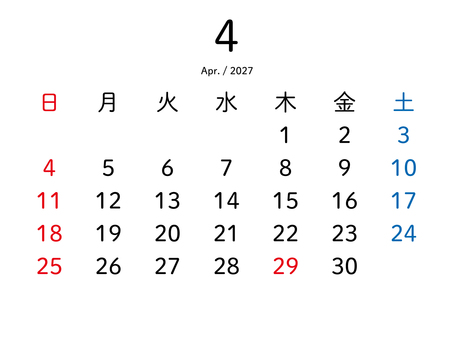 4

Apr. / 2027

| 日 | 月 | 火 | 水 | 木 | 金 | 土 |
|---|---|---|---|---|---|---|
| | | | | 1 | 2 | 3 |
| 4 | 5 | 6 | 7 | 8 | 9 | 10 |
| 11 | 12 | 13 | 14 | 15 | 16 | 17 |
| 18 | 19 | 20 | 21 | 22 | 23 | 24 |
| 25 | 26 | 27 | 28 | 29 | 30 | |